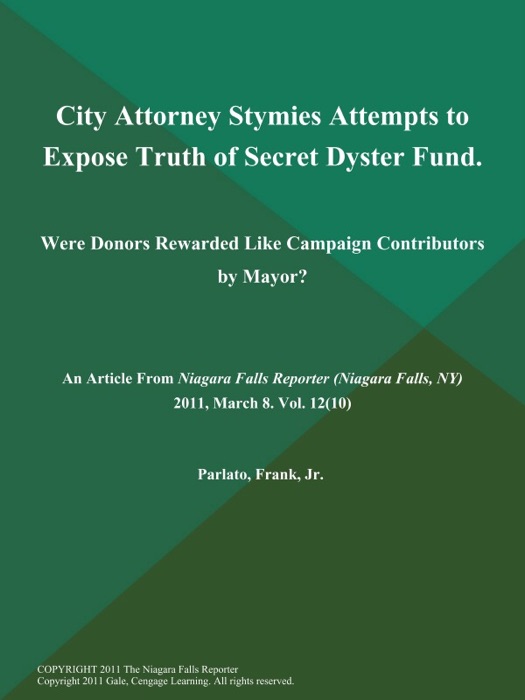 City Attorney Stymies Attempts to Expose Truth of Secret Dyster Fund.

Were Donors Rewarded Like Campaign Contributors by Mayor?

An Article From Niagara Falls Reporter (Niagara Falls, NY) 2011, March 8. Vol. 12(10)

Parlato, Frank, Jr.

COPYRIGHT 2011 The Niagara Falls Reporter
Copyright 2011 Gale, Cengage Learning. All rights reserved.